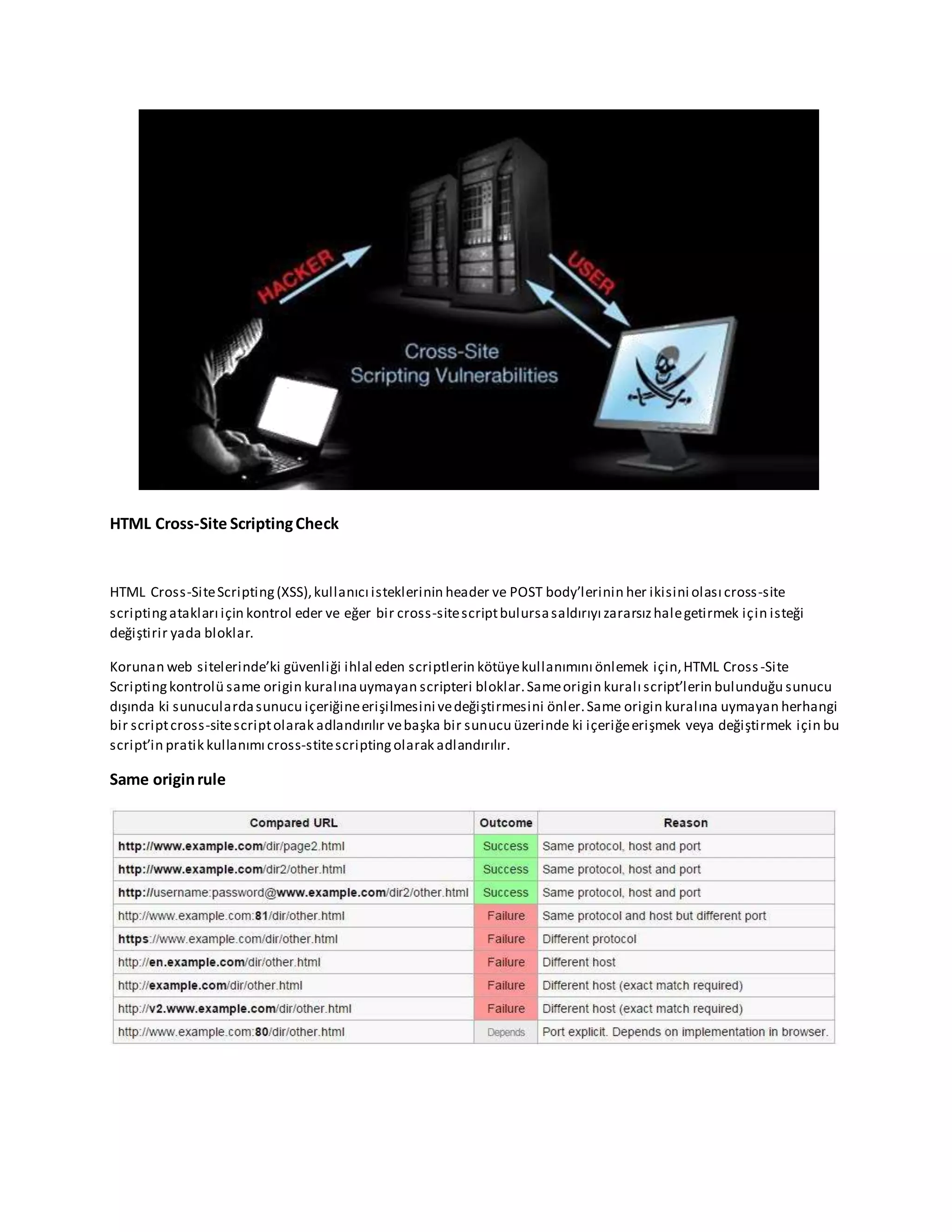 HACKER

USER

Cross-Site
Scripting Vulnerabilities

HTML Cross-Site Scripting Check

HTML Cross-Site Scripting (XSS), kullanıcı isteklerinin header ve POST body'lerinin her ikisini olası cross-site scripting atakları için kontrol eder ve eğer bir cross-site script bulursa saldırıyı zararsız hale getirmek için isteği değiştirir yada bloklar.

Korunan web sitelerinde'ki güvenliği ihlal eden scriptlerin kötüye kullanımını önlemek için, HTML Cross-Site Scripting kontrolü same origin kuralına uymayan scripteri bloklar. Same origin kuralı script'lerin bulunduğu sunucu dışında ki sunucularda sunucu içeriğine erişilmesini ve değiştirmesini önler. Same origin kuralına uymayan herhangi bir script cross-site script olarak adlandırılır ve başka bir sunucu üzerinde ki içeriğe erişmek veya değiştirmek için bu script'in pratik kullanımı cross-stite scripting olarak adlandırılır.

Same origin rule

| Compared URL | Outcome | Reason |
|---|---|---|
| http://www.example.com/dir/page2.html | Success | Same protocol, host and port |
| http://www.example.com/dir2/other.html | Success | Same protocol, host and port |
| http://username:password@www.example.com/dir2/other.html | Success | Same protocol, host and port |
| http://www.example.com:81/dir/other.html | Failure | Same protocol and host but different port |
| https://www.example.com/dir/other.html | Failure | Different protocol |
| http://en.example.com/dir/other.html | Failure | Different host |
| http://example.com/dir/other.html | Failure | Different host (exact match required) |
| http://v2.www.example.com/dir/other.html | Failure | Different host (exact match required) |
| http://www.example.com:80/dir/other.html | Depends | Port explicit. Depends on implementation in browser. |